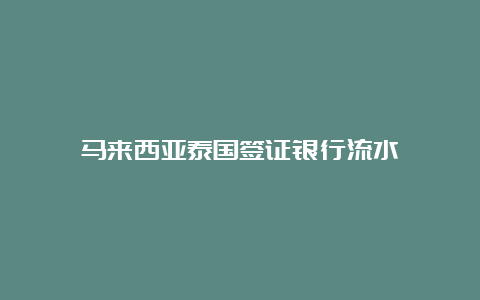 马来西亚泰国签证银行流水